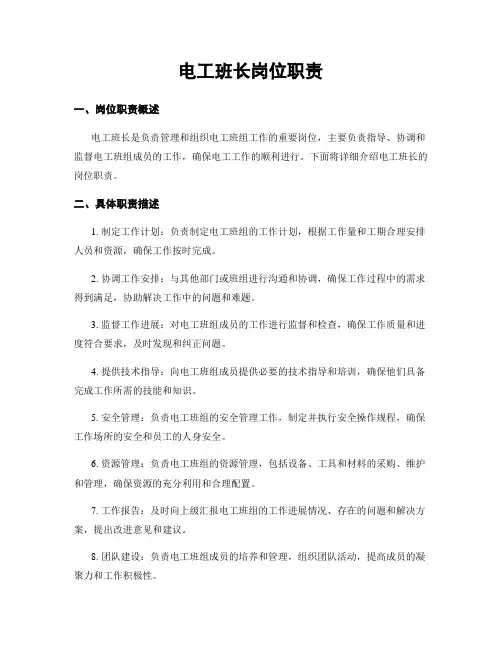 电工班长岗位职责

一、岗位职责概述

电工班长是负责管理和组织电工班组工作的重要岗位，主要负责指导、协调和监督电工班组成员的工作，确保电工工作的顺利进行。下面将详细介绍电工班长的岗位职责。

二、具体职责描述

1. 制定工作计划：负责制定电工班组的工作计划，根据工作量和工期合理安排人员和资源，确保工作按时完成。

2. 协调工作安排：与其他部门或班组进行沟通和协调，确保工作过程中的需求得到满足，协助解决工作中的问题和难题。

3. 监督工作进展：对电工班组成员的工作进行监督和检查，确保工作质量和进度符合要求，及时发现和纠正问题。

4. 提供技术指导：向电工班组成员提供必要的技术指导和培训，确保他们具备完成工作所需的技能和知识。

5. 安全管理：负责电工班组的安全管理工作，制定并执行安全操作规程，确保工作场所的安全和员工的人身安全。

6. 资源管理：负责电工班组的资源管理，包括设备、工具和材料的采购、维护和管理，确保资源的充分利用和合理配置。

7. 工作报告：及时向上级汇报电工班组的工作进展情况、存在的问题和解决方案，提出改进意见和建议。

8. 团队建设：负责电工班组成员的培养和管理，组织团队活动，提高成员的凝聚力和工作积极性。